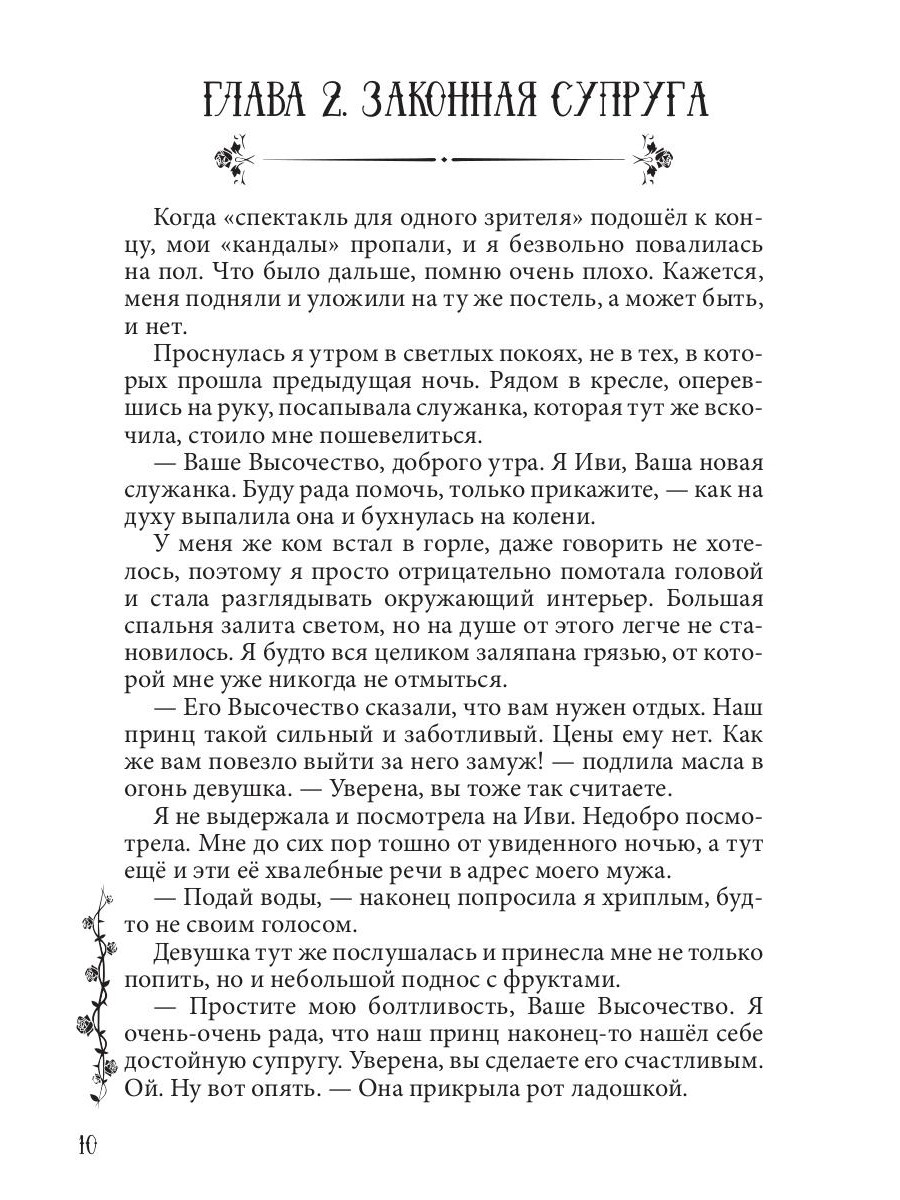 ГЛАВА 2. ЗАКОННАЯ СУПРУГА

Когда «спектакль для одного зрителя» подошёл к концу, мои «кандалы» пропали, и я безвольно повалилась на пол. Что было дальше, помню очень плохо. Кажется, меня подняли и уложили на ту же постель, а может быть, и нет.

Проснулась я утром в светлых покоях, не в тех, в которых прошла предыдущая ночь. Рядом в кресле, оперевшись на руку, посапывала служанка, которая тут же вскочила, стоило мне пошевелиться.

— Ваше Высочество, доброго утра. Я Иви, Ваша новая служанка. Буду рада помочь, только прикажите, — как на духу выпалила она и бухнулась на колени.

У меня же ком встал в горле, даже говорить не хотелось, поэтому я просто отрицательно помотала головой и стала разглядывать окружающий интерьер. Большая спальня залита светом, но на душе от этого легче не становилось. Я будто вся целиком заляпана грязью, от которой мне уже никогда не отмыться.

— Его Высочество сказали, что вам нужен отдых. Наш принц такой сильный и заботливый. Цены ему нет. Как же вам повезло выйти за него замуж! — подлила масла в огонь девушка. — Уверена, вы тоже так считаете.

Я не выдержала и посмотрела на Иви. Недобро посмотрела. Мне до сих пор тошно от увиденного ночью, а тут ещё и эти её хвалебные речи в адрес моего мужа.

— Подай воды, — наконец попросила я хриплым, будто не своим голосом.

Девушка тут же послушалась и принесла мне не только попить, но и небольшой поднос с фруктами.

— Простите мою болтливость, Ваше Высочество. Я очень-очень рада, что наш принц наконец-то нашёл себе достойную супругу. Уверена, вы сделаете его счастливым. Ой. Ну вот опять. — Она прикрыла рот ладошкой.

10